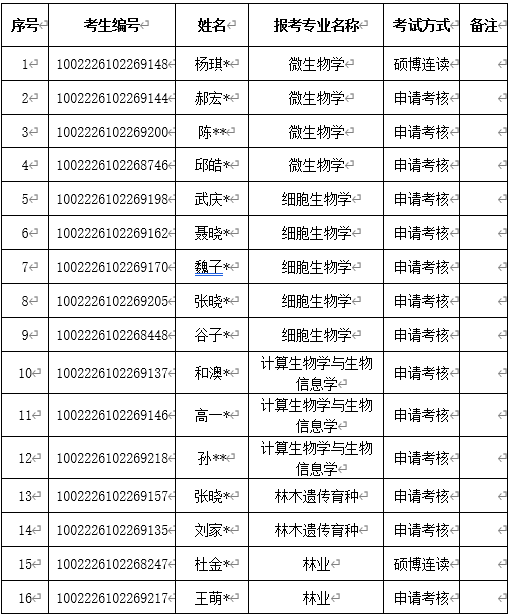 | 序号 | 考生编号 | 姓名 | 报考专业名称 | 考试方式 | 备注 |
|---|---|---|---|---|---|
| 1 | 1002226102269148 | 杨琪* | 微生物学 | 硕博连读 | |
| 2 | 1002226102269144 | 郝宏* | 微生物学 | 申请考核 | |
| 3 | 1002226102269200 | 陈** | 微生物学 | 申请考核 | |
| 4 | 1002226102268746 | 邱皓* | 微生物学 | 申请考核 | |
| 5 | 1002226102269198 | 武庆* | 细胞生物学 | 申请考核 | |
| 6 | 1002226102269162 | 聂晓* | 细胞生物学 | 申请考核 | |
| 7 | 1002226102269170 | 魏子* | 细胞生物学 | 申请考核 | |
| 8 | 1002226102269205 | 张晓* | 细胞生物学 | 申请考核 | |
| 9 | 1002226102268448 | 谷子* | 细胞生物学 | 申请考核 | |
| 10 | 1002226102269137 | 和澳* | 计算生物学与生物信息学 | 申请考核 | |
| 11 | 1002226102269146 | 高一* | 计算生物学与生物信息学 | 申请考核 | |
| 12 | 1002226102269218 | 孙** | 计算生物学与生物信息学 | 申请考核 | |
| 13 | 1002226102269157 | 张晓* | 林木遗传育种 | 申请考核 | |
| 14 | 1002226102269135 | 刘家* | 林木遗传育种 | 申请考核 | |
| 15 | 1002226102268247 | 杜金* | 林业 | 硕博连读 | |
| 16 | 1002226102269217 | 王萌* | 林业 | 申请考核 | |